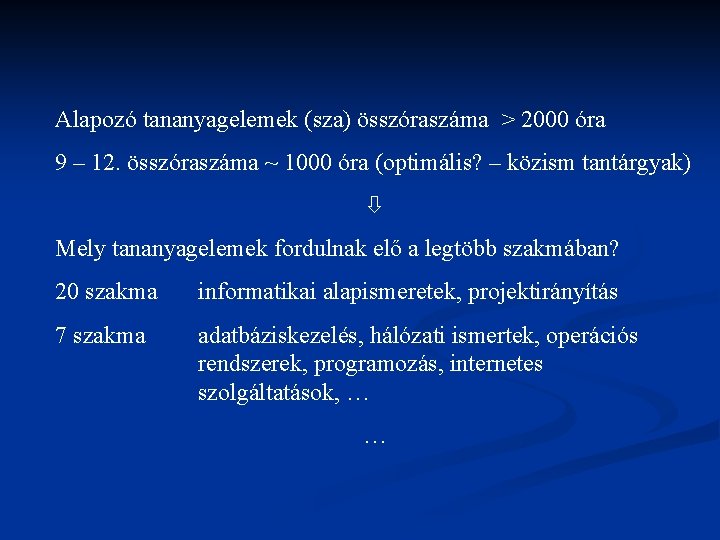 Alapozó tananyagelemek (sza) összóraszáma > 2000 óra

9 – 12. összóraszáma ~ 1000 óra (optimális? – közism tantárgyak)

⇩

Mely tananyagelemek fordulnak elő a legtöbb szakmában?

20 szakma informatikai alapismeretek, projektirányítás

7 szakma adatbáziskezelés, hálózati ismertek, operációs rendszerek, programozás, internetes szolgáltatások, …

…